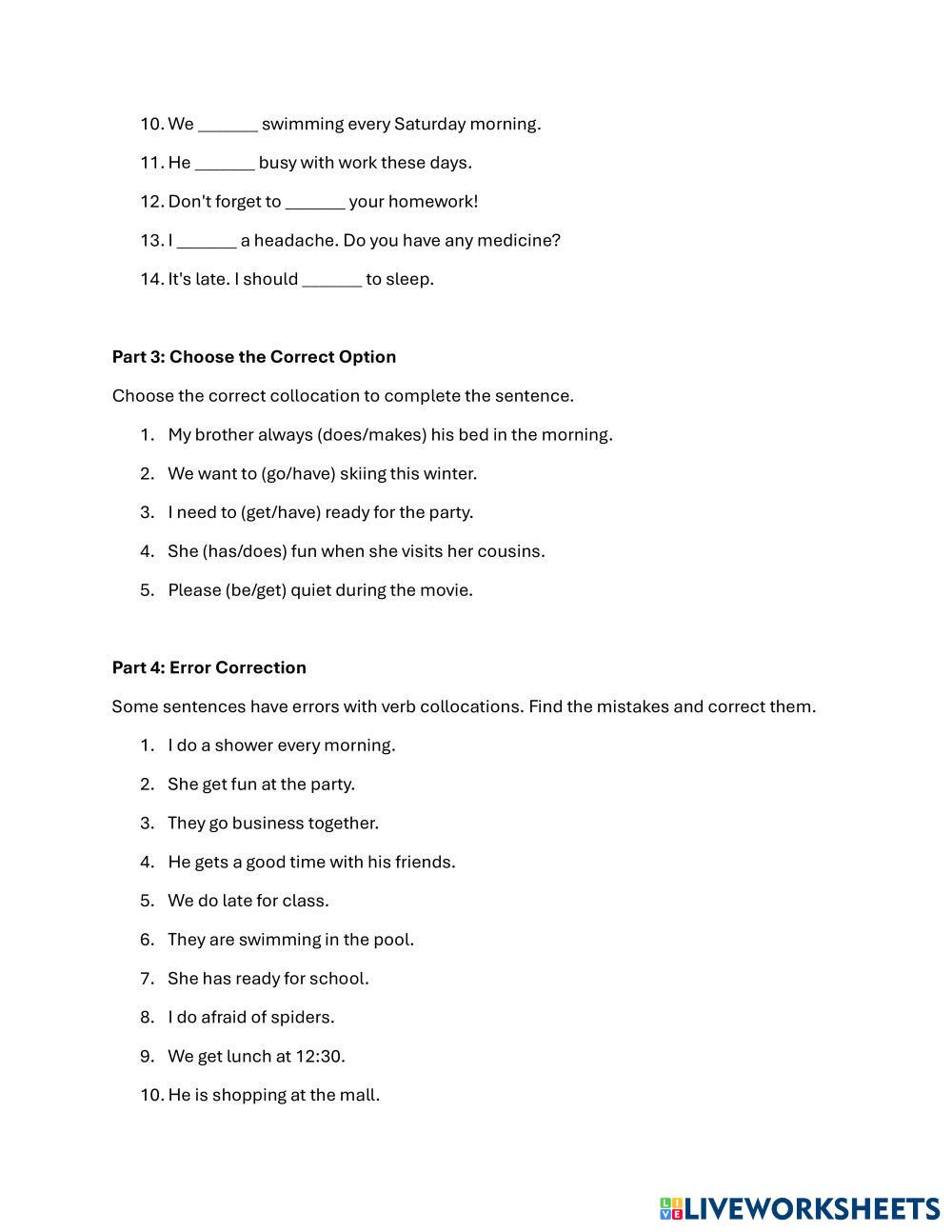 10. We _______ swimming every Saturday morning.

11. He _______ busy with work these days.

12. Don't forget to _______ your homework!

13. I _______ a headache. Do you have any medicine?

14. It's late. I should _______ to sleep.

**Part 3: Choose the Correct Option**

Choose the correct collocation to complete the sentence.

1. My brother always (does/makes) his bed in the morning.
2. We want to (go/have) skiing this winter.
3. I need to (get/have) ready for the party.
4. She (has/does) fun when she visits her cousins.
5. Please (be/get) quiet during the movie.

**Part 4: Error Correction**

Some sentences have errors with verb collocations. Find the mistakes and correct them.

1. I do a shower every morning.
2. She get fun at the party.
3. They go business together.
4. He gets a good time with his friends.
5. We do late for class.
6. They are swimming in the pool.
7. She has ready for school.
8. I do afraid of spiders.
9. We get lunch at 12:30.
10. He is shopping at the mall.

LIVEWORKSHEETS